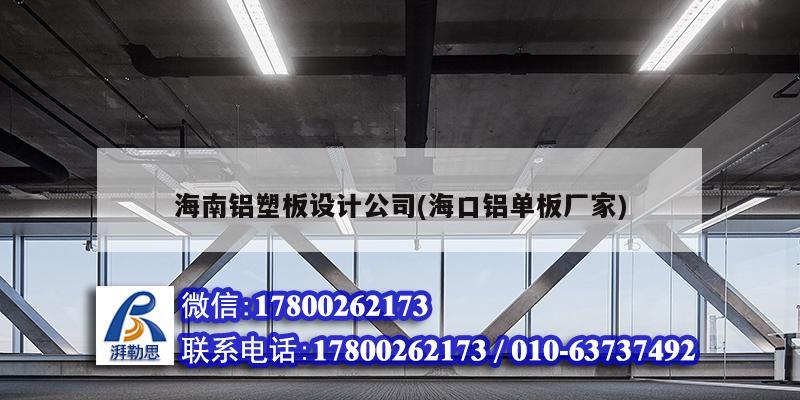 海南铝塑板设计公司(海口铝单板厂家)

湃勒思

微信:17800262173

联系电话:17800262173 / 010-63737492